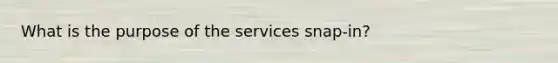 What is the purpose of the services snap-in?